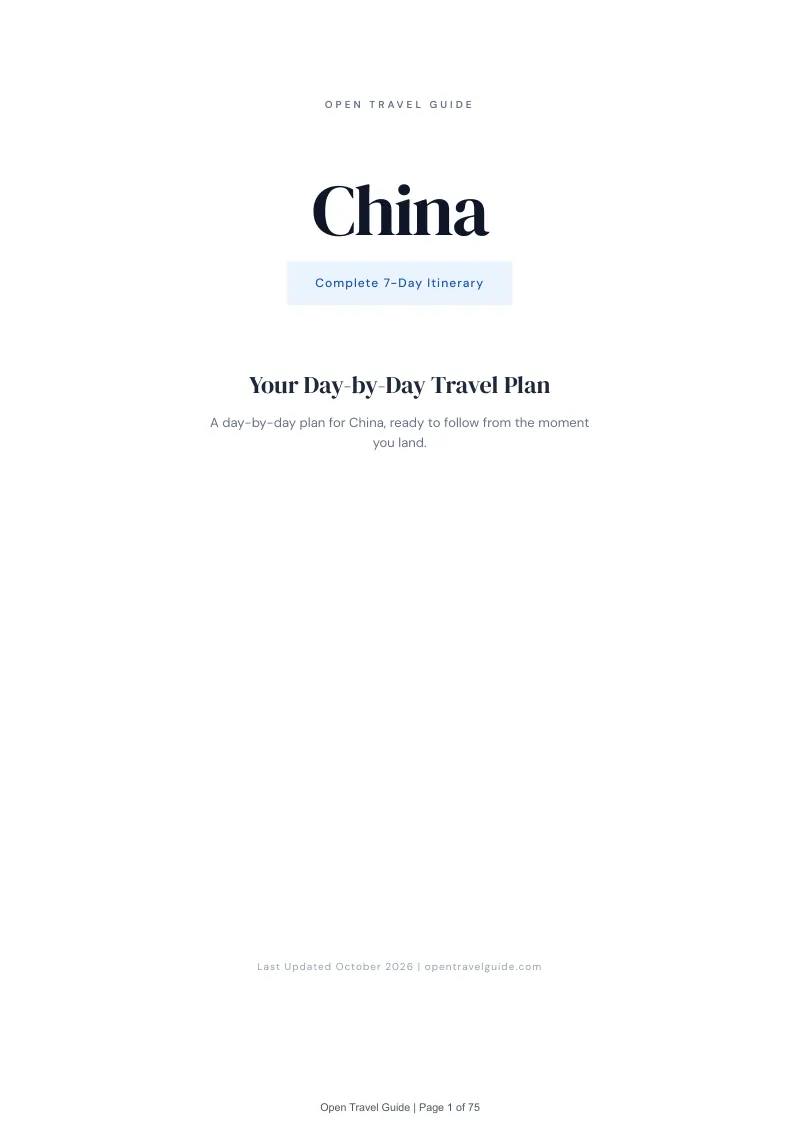 OPEN TRAVEL GUIDE

China

Complete 7-Day Itinerary

Your Day-by-Day Travel Plan

A day-by-day plan for China, ready to follow from the moment you land.

Last Updated October 2026 | opentravelguide.com

Open Travel Guide | Page 1 of 75